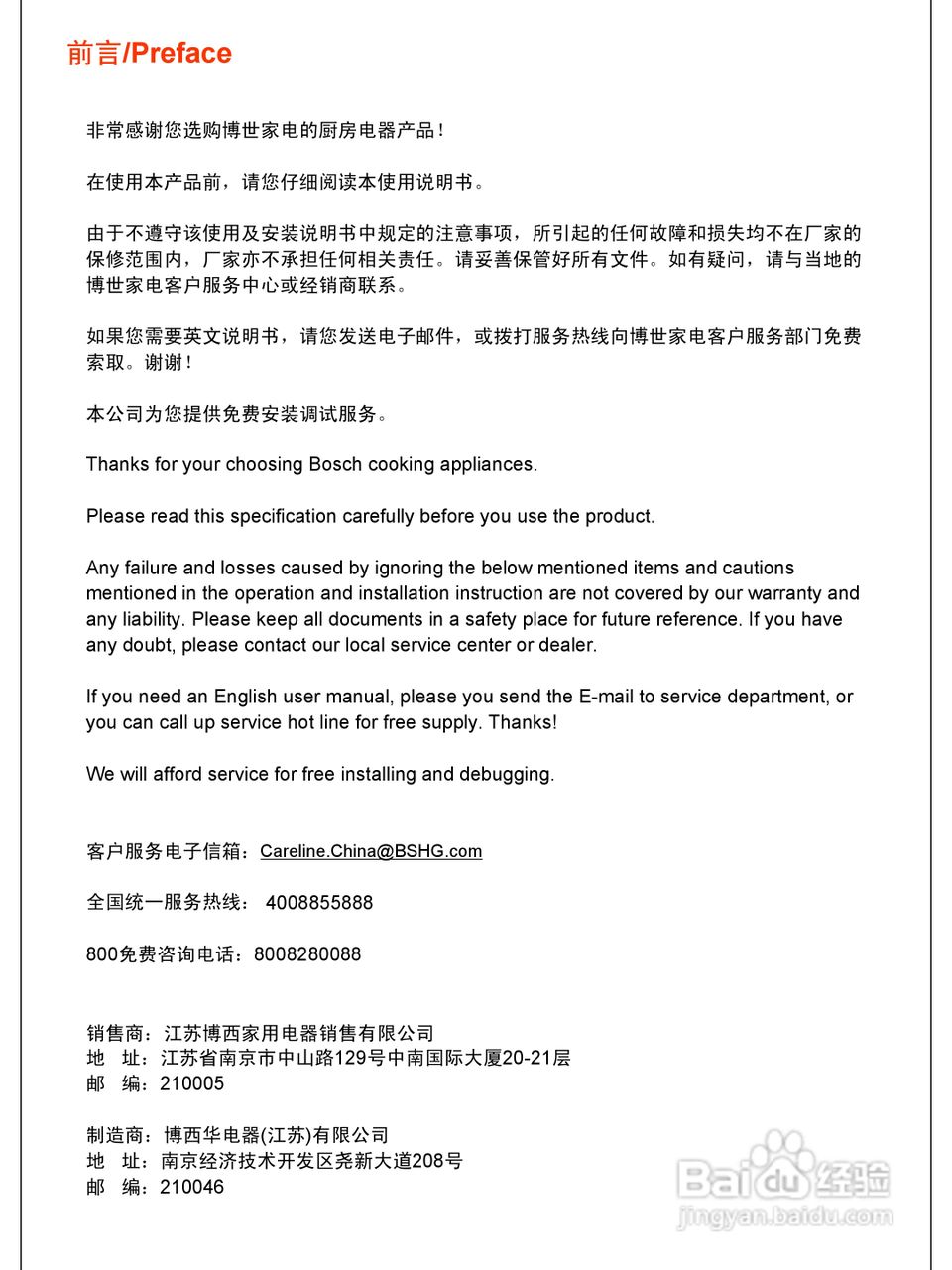 前言/Preface

非常感谢您选购博世家电的厨房电器产品！

在使用本产品前，请您仔细阅读本使用说明书。

由于不遵守该使用及安装说明书中规定的注意事项，所引起的任何故障和损失均不在厂家的保修范围内，厂家亦不承担任何相关责任。请妥善保管好所有文件。如有疑问，请与当地的博世家电客户服务中心或经销商联系。

如果您需要英文说明书，请您发送电子邮件，或拨打服务热线向博世家电客户服务部门免费索取。谢谢！

本公司为您提供免费安装调试服务。

Thanks for your choosing Bosch cooking appliances.

Please read this specification carefully before you use the product.

Any failure and losses caused by ignoring the below mentioned items and cautions mentioned in the operation and installation instruction are not covered by our warranty and any liability. Please keep all documents in a safety place for future reference. If you have any doubt, please contact our local service center or dealer.

If you need an English user manual, please you send the E-mail to service department, or you can call up service hot line for free supply. Thanks!

We will afford service for free installing and debugging.

客户服务电子信箱：Careline.China@BSHG.com

全国统一服务热线： 4008855888

800免费咨询电话：8008280088

销售商：江苏博西家用电器销售有限公司
地　址：江苏省南京市中山路129号中南国际大厦20-21层
邮　编：210005

制造商：博西华电器(江苏)有限公司
地　址：南京经济技术开发区尧新大道208号
邮　编：210046

Baidu经验
jingyan.baidu.com